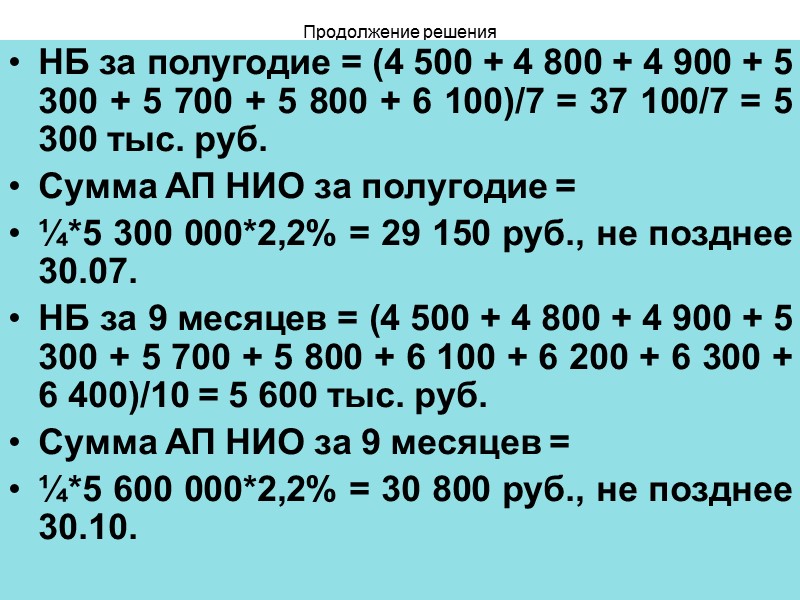 Продолжение решения

• НБ за полугодие = (4 500 + 4 800 + 4 900 + 5 300 + 5 700 + 5 800 + 6 100)/7 = 37 100/7 = 5 300 тыс. руб.

• Сумма АП НИО за полугодие =

• ¼*5 300 000*2,2% = 29 150 руб., не позднее 30.07.

• НБ за 9 месяцев = (4 500 + 4 800 + 4 900 + 5 300 + 5 700 + 5 800 + 6 100 + 6 200 + 6 300 + 6 400)/10 = 5 600 тыс. руб.

• Сумма АП НИО за 9 месяцев =

• ¼*5 600 000*2,2% = 30 800 руб., не позднее 30.10.